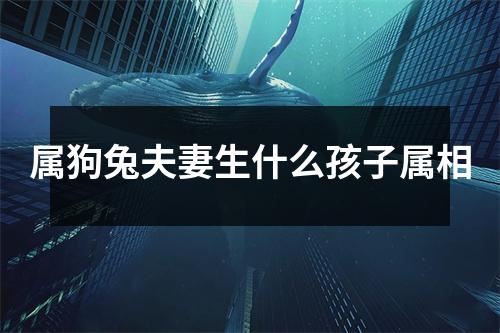 属狗兔夫妻生什么孩子属相